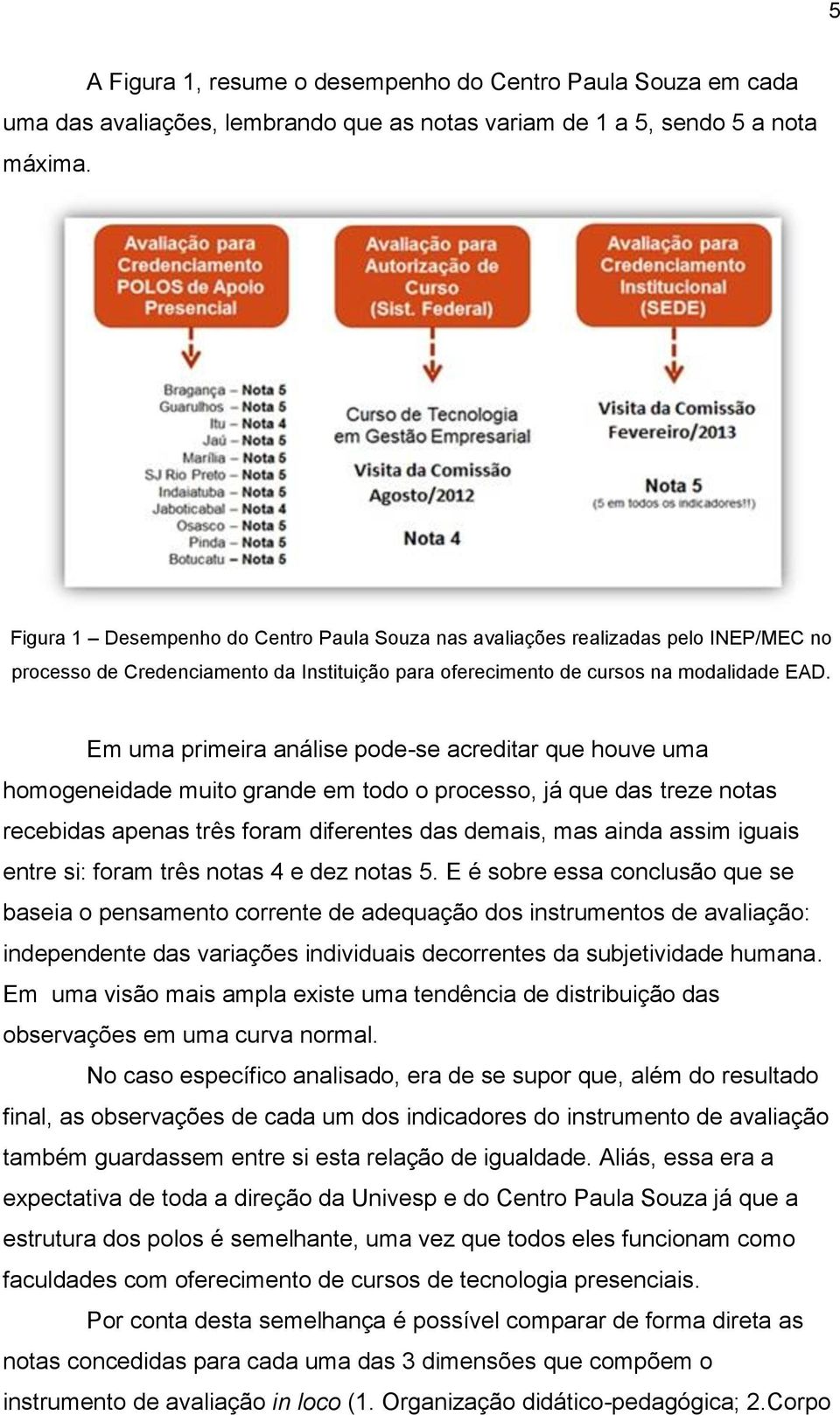 5

A Figura 1, resume o desempenho do Centro Paula Souza em cada uma das avaliações, lembrando que as notas variam de 1 a 5, sendo 5 a nota máxima.

Avaliação para Credenciamento POLOS de Apoio Presencial

Bragança – Nota 5
Guarulhos – Nota 5
Itu – Nota 4
Jaú – Nota 5
Marília – Nota 5
SJ Rio Preto – Nota 5
Indaiatuba – Nota 5
Jaboticabal – Nota 4
Osasco – Nota 5
Pinda – Nota 5
Botucatu – Nota 5

Avaliação para Autorização de Curso (Sist. Federal)

Curso de Tecnologia em Gestão Empresarial

Visita da Comissão Agosto/2012

Nota 4

Avaliação para Credenciamento Institucional (SEDE)

Visita da Comissão Fevereiro/2013

Nota 5
(5 em todos os indicadores!!)

Figura 1 – Desempenho do Centro Paula Souza nas avaliações realizadas pelo INEP/MEC no processo de Credenciamento da Instituição para oferecimento de cursos na modalidade EAD.

Em uma primeira análise pode-se acreditar que houve uma homogeneidade muito grande em todo o processo, já que das treze notas recebidas apenas três foram diferentes das demais, mas ainda assim iguais entre si: foram três notas 4 e dez notas 5. E é sobre essa conclusão que se baseia o pensamento corrente de adequação dos instrumentos de avaliação: independente das variações individuais decorrentes da subjetividade humana. Em uma visão mais ampla existe uma tendência de distribuição das observações em uma curva normal.

No caso específico analisado, era de se supor que, além do resultado final, as observações de cada um dos indicadores do instrumento de avaliação também guardassem entre si esta relação de igualdade. Aliás, essa era a expectativa de toda a direção da Univesp e do Centro Paula Souza já que a estrutura dos polos é semelhante, uma vez que todos eles funcionam como faculdades com oferecimento de cursos de tecnologia presenciais.

Por conta desta semelhança é possível comparar de forma direta as notas concedidas para cada uma das 3 dimensões que compõem o instrumento de avaliação in loco (1. Organização didático-pedagógica; 2.Corpo